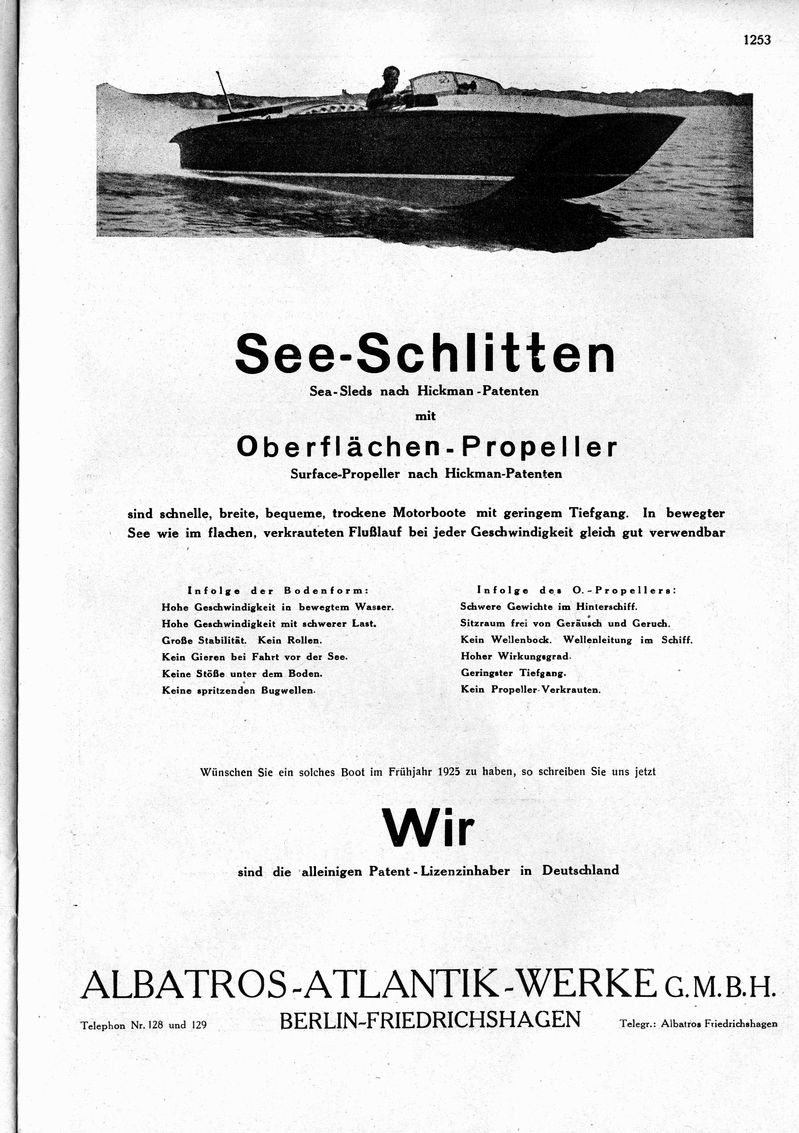 1253

See-Schlitten

Sea-Sleds nach Hickman-Patenten

mit

Oberflächen-Propeller

Surface-Propeller nach Hickman-Patenten

sind schnelle, breite, bequeme, trockene Motorboote mit geringem Tiefgang. In bewegter See wie im flachen, verkrauteten Flußlauf bei jeder Geschwindigkeit gleich gut verwendbar

Infolge der Bodenform:
Hohe Geschwindigkeit in bewegtem Wasser.
Hohe Geschwindigkeit mit schwerer Last.
Große Stabilität. Kein Rollen.
Kein Gieren bei Fahrt vor der See.
Keine Stöße unter dem Boden.
Keine spritzenden Bugwellen.

Infolge des O.-Propellers:
Schwere Gewichte im Hinterschiff.
Sitzraum frei von Geräusch und Geruch.
Kein Wellenbock. Wellenleitung im Schiff.
Hoher Wirkungsgrad.
Geringster Tiefgang.
Kein Propeller-Verkrauten.

Wünschen Sie ein solches Boot im Frühjahr 1925 zu haben, so schreiben Sie uns jetzt

Wir

sind die alleinigen Patent-Lizenzinhaber in Deutschland

ALBATROS-ATLANTIK-WERKE G.M.B.H.

Telephon Nr. 128 und 129 BERLIN-FRIEDRICHSHAGEN Telegr.: Albatros Friedrichshagen